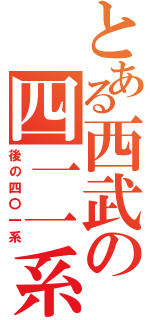 とある西武の四一一系

後の四〇一系